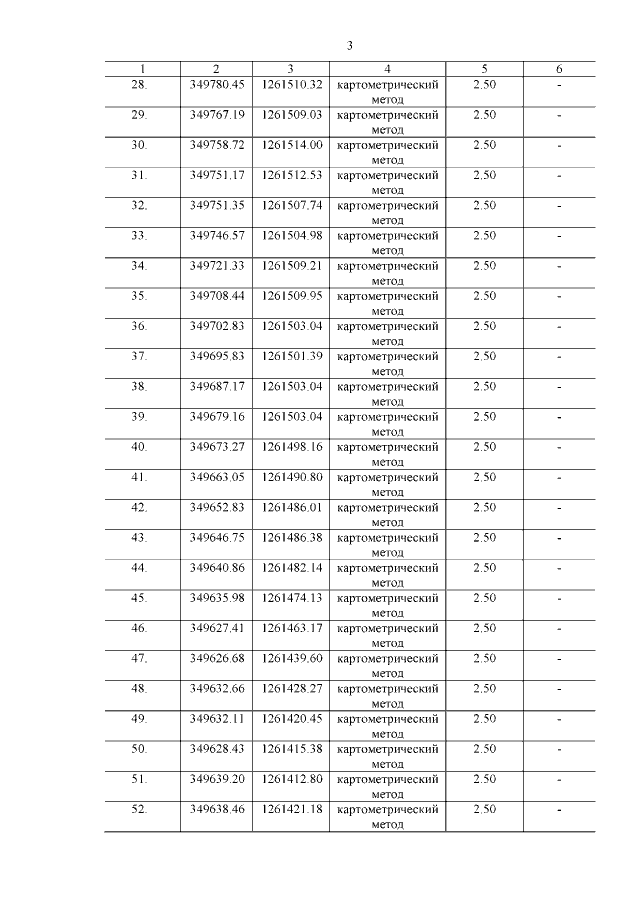 3

| 1 | 2 | 3 | 4 | 5 | 6 |
|---|---|---|---|---|---|
| 28. | 349780.45 | 1261510.32 | картометрический метод | 2.50 | - |
| 29. | 349767.19 | 1261509.03 | картометрический метод | 2.50 | - |
| 30. | 349758.72 | 1261514.00 | картометрический метод | 2.50 | - |
| 31. | 349751.17 | 1261512.53 | картометрический метод | 2.50 | - |
| 32. | 349751.35 | 1261507.74 | картометрический метод | 2.50 | - |
| 33. | 349746.57 | 1261504.98 | картометрический метод | 2.50 | - |
| 34. | 349721.33 | 1261509.21 | картометрический метод | 2.50 | - |
| 35. | 349708.44 | 1261509.95 | картометрический метод | 2.50 | - |
| 36. | 349702.83 | 1261503.04 | картометрический метод | 2.50 | - |
| 37. | 349695.83 | 1261501.39 | картометрический метод | 2.50 | - |
| 38. | 349687.17 | 1261503.04 | картометрический метод | 2.50 | - |
| 39. | 349679.16 | 1261503.04 | картометрический метод | 2.50 | - |
| 40. | 349673.27 | 1261498.16 | картометрический метод | 2.50 | - |
| 41. | 349663.05 | 1261490.80 | картометрический метод | 2.50 | - |
| 42. | 349652.83 | 1261486.01 | картометрический метод | 2.50 | - |
| 43. | 349646.75 | 1261486.38 | картометрический метод | 2.50 | - |
| 44. | 349640.86 | 1261482.14 | картометрический метод | 2.50 | - |
| 45. | 349635.98 | 1261474.13 | картометрический метод | 2.50 | - |
| 46. | 349627.41 | 1261463.17 | картометрический метод | 2.50 | - |
| 47. | 349626.68 | 1261439.60 | картометрический метод | 2.50 | - |
| 48. | 349632.66 | 1261428.27 | картометрический метод | 2.50 | - |
| 49. | 349632.11 | 1261420.45 | картометрический метод | 2.50 | - |
| 50. | 349628.43 | 1261415.38 | картометрический метод | 2.50 | - |
| 51. | 349639.20 | 1261412.80 | картометрический метод | 2.50 | - |
| 52. | 349638.46 | 1261421.18 | картометрический метод | 2.50 | - |